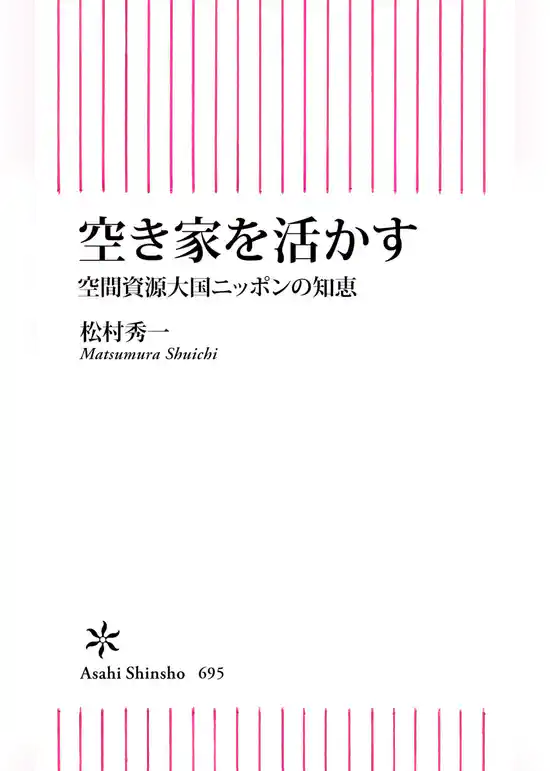 空き家を活かす

空間資源大国ニッポンの知恵

松村秀一

Matsumura Shuichi

Asahi Shinsho 695